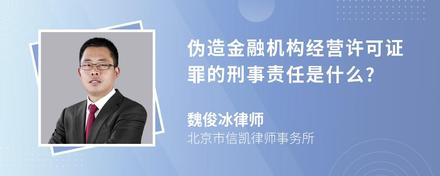 伪造金融机构经营许可证罪的刑事责任是什么?

魏俊冰律师
北京市信凯律师事务所